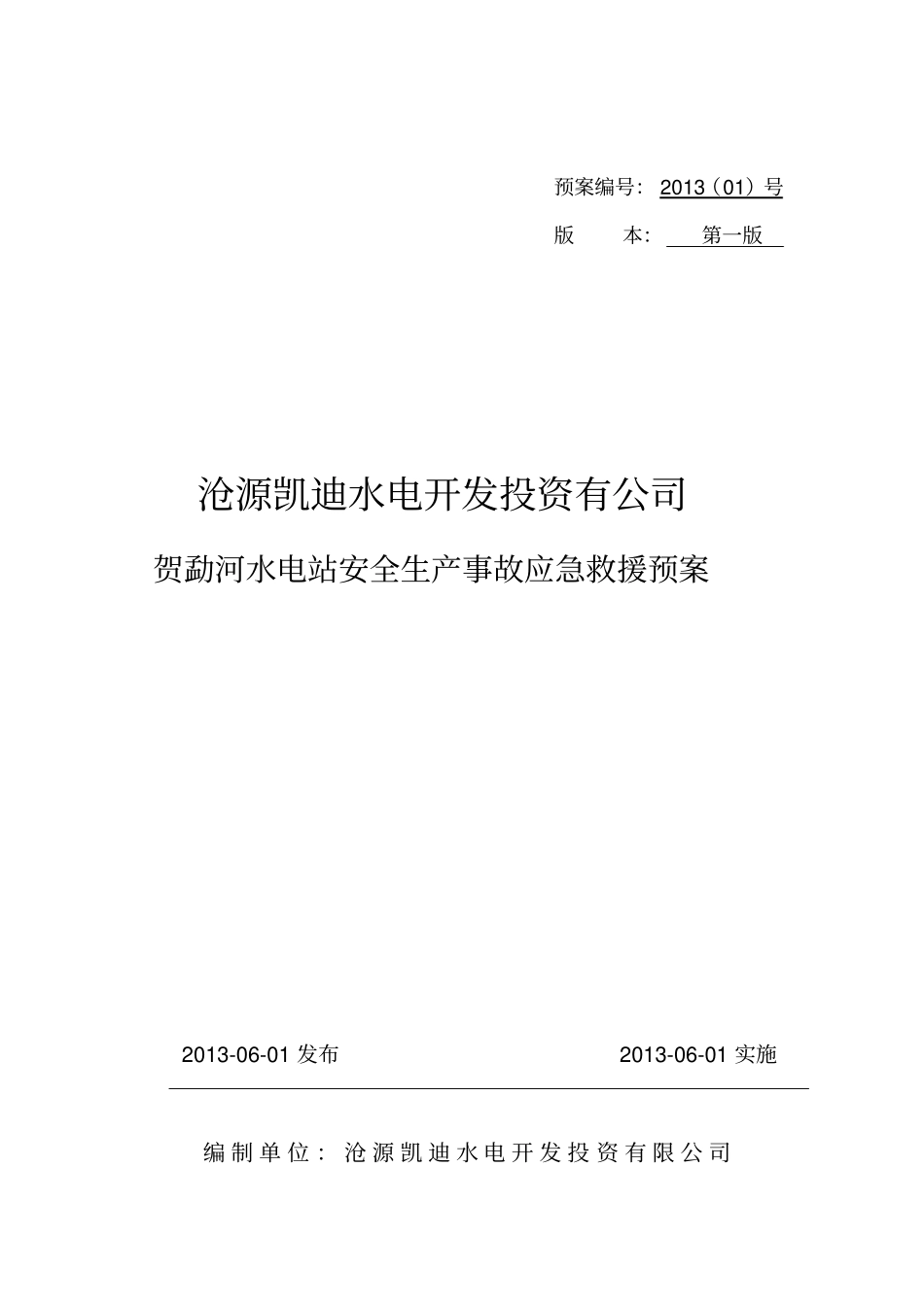 预案编号：2013（01）号

版 本： 第一版

沧源凯迪水电开发投资有公司

贺勐河水电站安全生产事故应急救援预案

2013-06-01 发布 2013-06-01 实施

编制单位：沧源凯迪水电开发投资有限公司